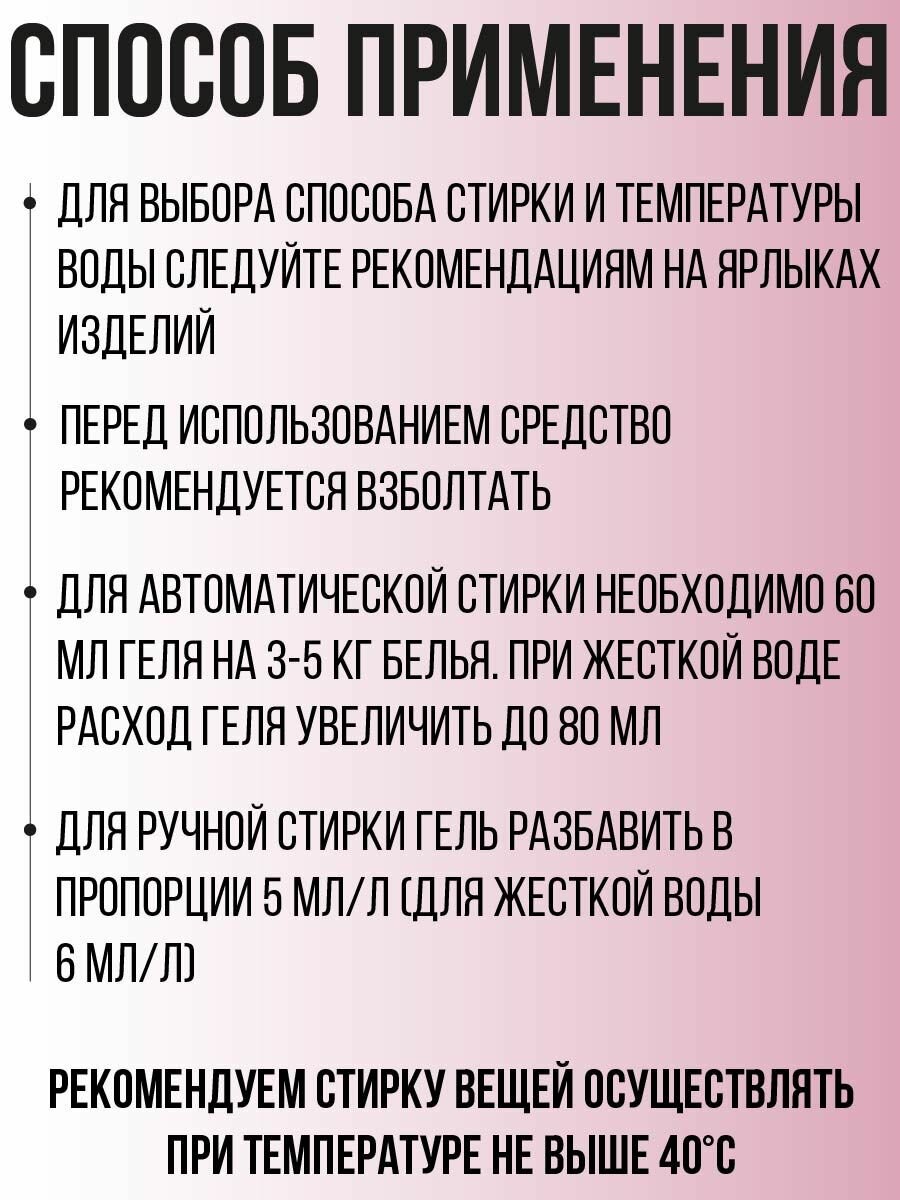 СПОСОБ ПРИМЕНЕНИЯ

• ДЛЯ ВЫБОРА СПОСОБА СТИРКИ И ТЕМПЕРАТУРЫ ВОДЫ СЛЕДУЙТЕ РЕКОМЕНДАЦИЯМ НА ЯРЛЫКАХ ИЗДЕЛИЙ

• ПЕРЕД ИСПОЛЬЗОВАНИЕМ СРЕДСТВО РЕКОМЕНДУЕТСЯ ВЗБОЛТАТЬ

• ДЛЯ АВТОМАТИЧЕСКОЙ СТИРКИ НЕОБХОДИМО 60 МЛ ГЕЛЯ НА 3-5 КГ БЕЛЬЯ. ПРИ ЖЕСТКОЙ ВОДЕ РАСХОД ГЕЛЯ УВЕЛИЧИТЬ ДО 80 МЛ

• ДЛЯ РУЧНОЙ СТИРКИ ГЕЛЬ РАЗБАВИТЬ В ПРОПОРЦИИ 5 МЛ/Л (ДЛЯ ЖЕСТКОЙ ВОДЫ 6 МЛ/Л)

РЕКОМЕНДУЕМ СТИРКУ ВЕЩЕЙ ОСУЩЕСТВЛЯТЬ ПРИ ТЕМПЕРАТУРЕ НЕ ВЫШЕ 40°С